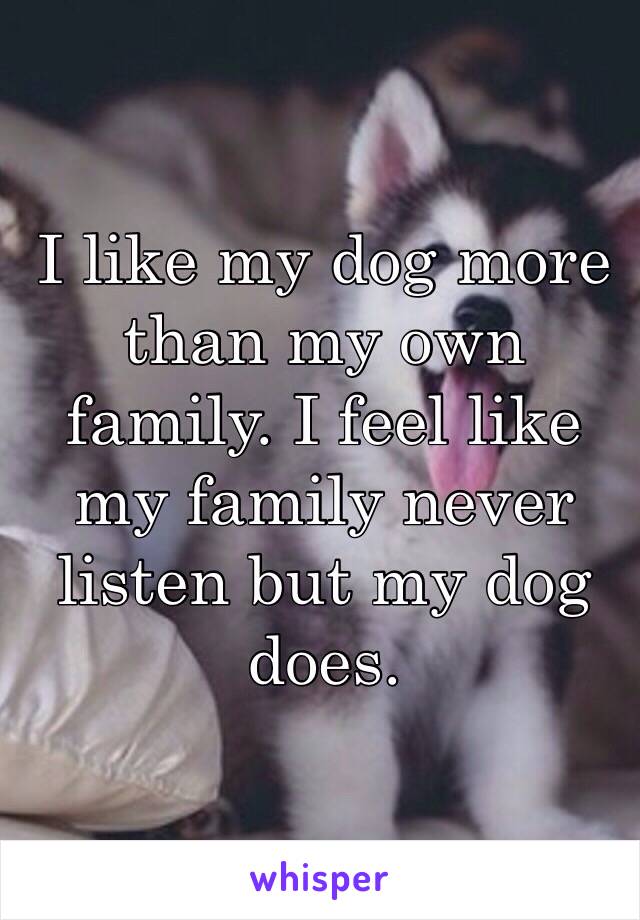 I like my dog more than my own family. I feel like my family never listen but my dog does.

whisper